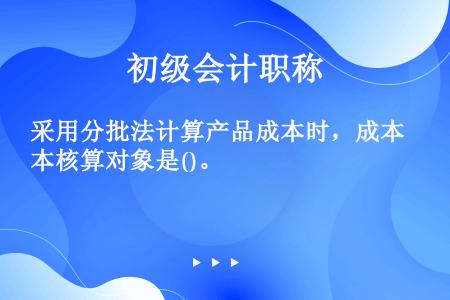 初级会计职称

采用分批法计算产品成本时，成本核算对象是()。

▶ ▶ ▶